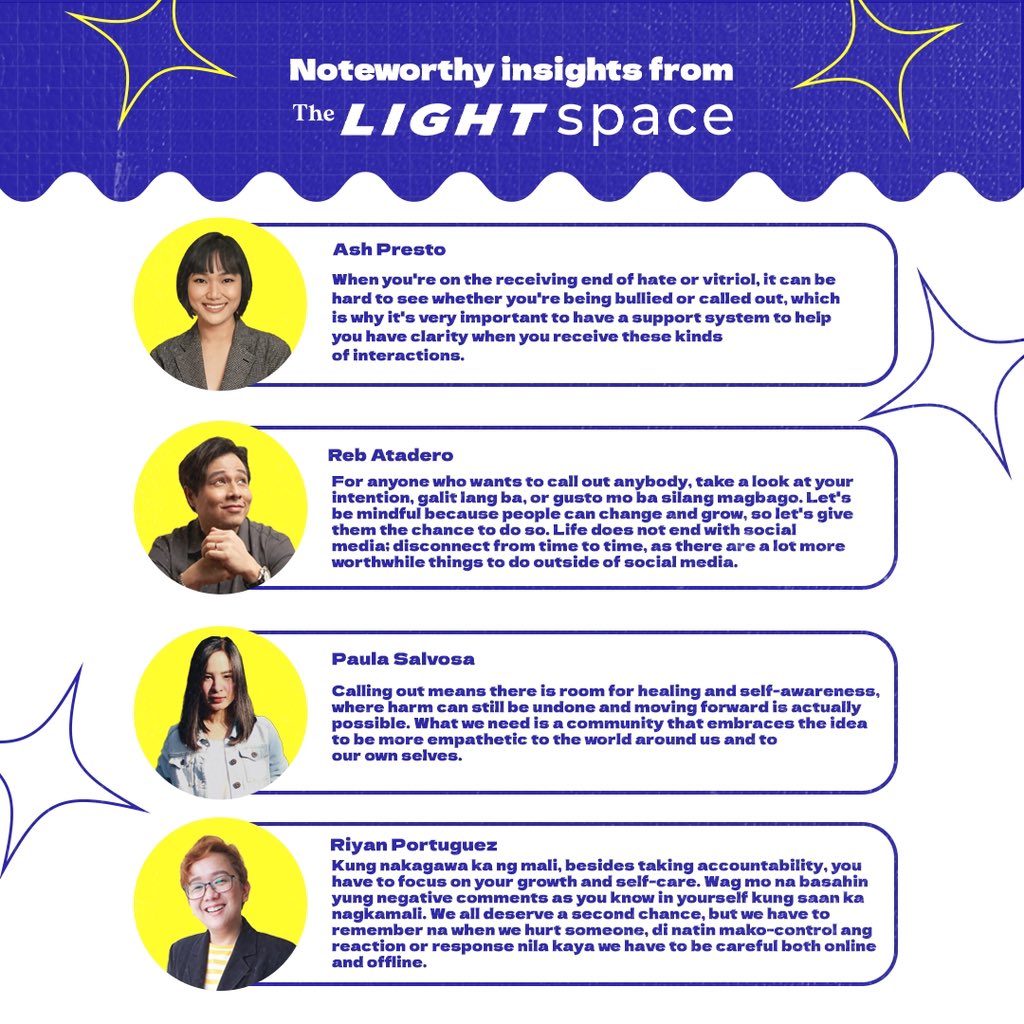 Noteworthy insights from

The LIGHT space

Ash Presto

When you're on the receiving end of hate or vitriol, it can be hard to see whether you're being bullied or called out, which is why it's very important to have a support system to help you have clarity when you receive these kinds of interactions.

Reb Atadero

For anyone who wants to call out anybody, take a look at your intention, galit lang ba, or gusto mo ba silang magbago. Let's be mindful because people can change and grow, so let's give them the chance to do so. Life does not end with social media; disconnect from time to time, as there are a lot more worthwhile things to do outside of social media.

Paula Salvosa

Calling out means there is room for healing and self-awareness, where harm can still be undone and moving forward is actually possible. What we need is a community that embraces the idea to be more empathetic to the world around us and to our own selves.

Riyan Portuguez

Kung nakagawa ka ng mali, besides taking accountability, you have to focus on your growth and self-care. Wag mo na basahin yung negative comments as you know in yourself kung saan ka nagkamali. We all deserve a second chance, but we have to remember na when we hurt someone, di natin mako-control ang reaction or response nila kaya we have to be careful both online and offline.